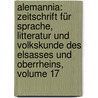 alemannia: zeitschrift für sprache, litteratur und volkskunde des elsasses und oberrheins, volume 17